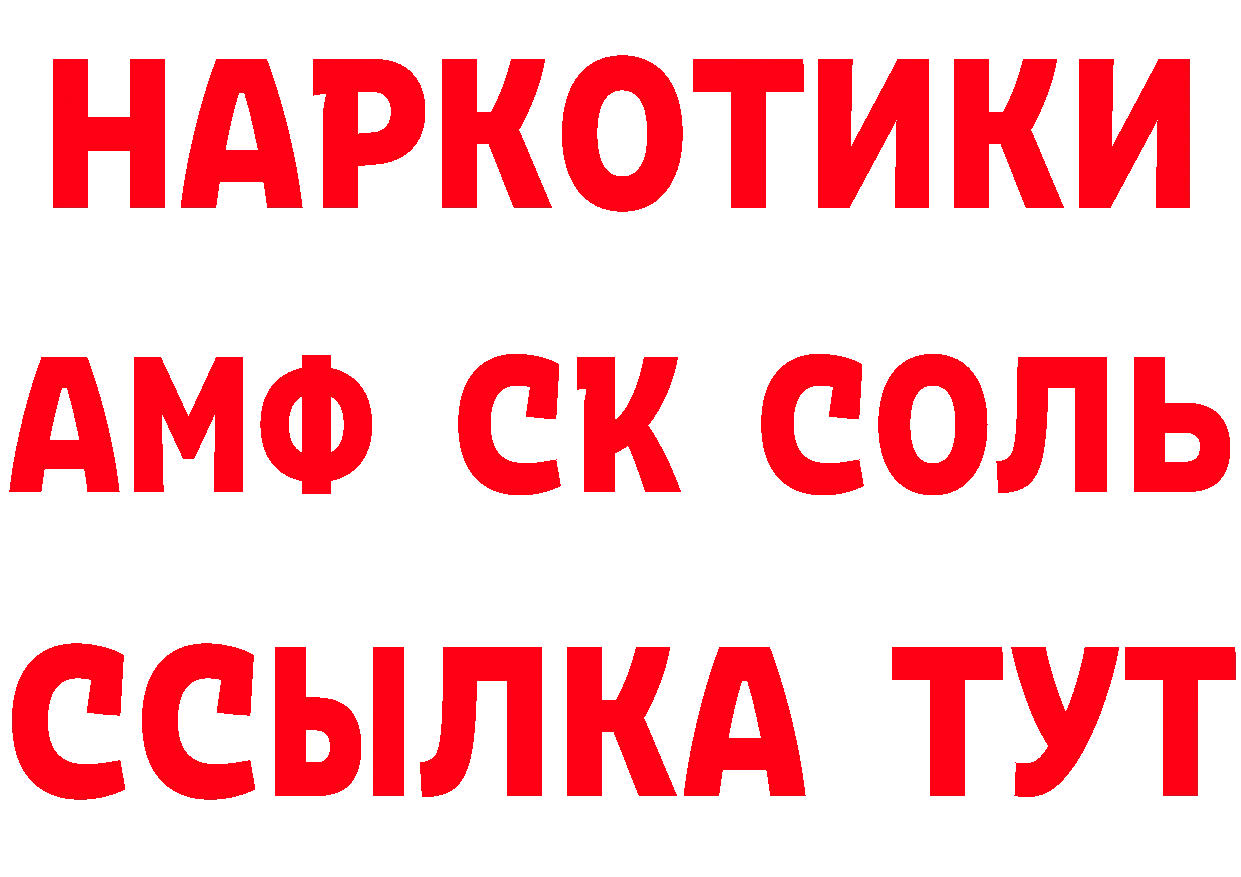 НАРКОТИКИ

АМФ СК СОЛЬ

ССЫЛКА ТУТ